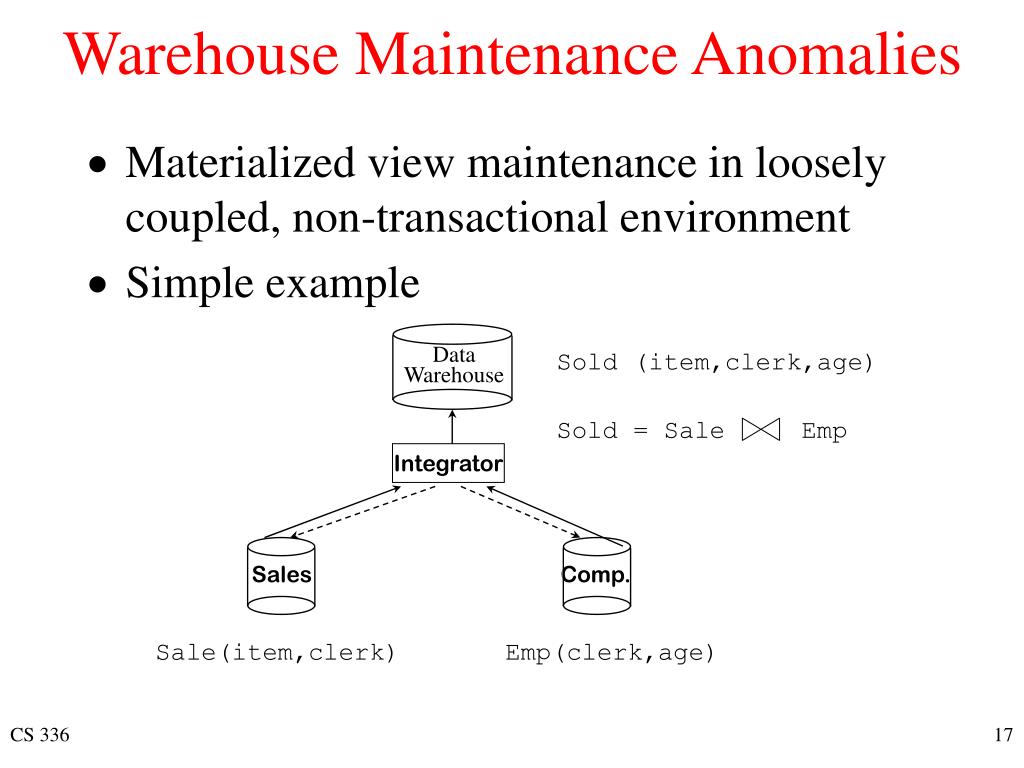 Warehouse Maintenance Anomalies

• Materialized view maintenance in loosely coupled, non-transactional environment
• Simple example

Data Warehouse

Sold (item,clerk,age)

Sold = Sale $\bowtie$ Emp

Integrator

Sales

Comp.

Sale(item,clerk)

Emp(clerk,age)

CS 336

17